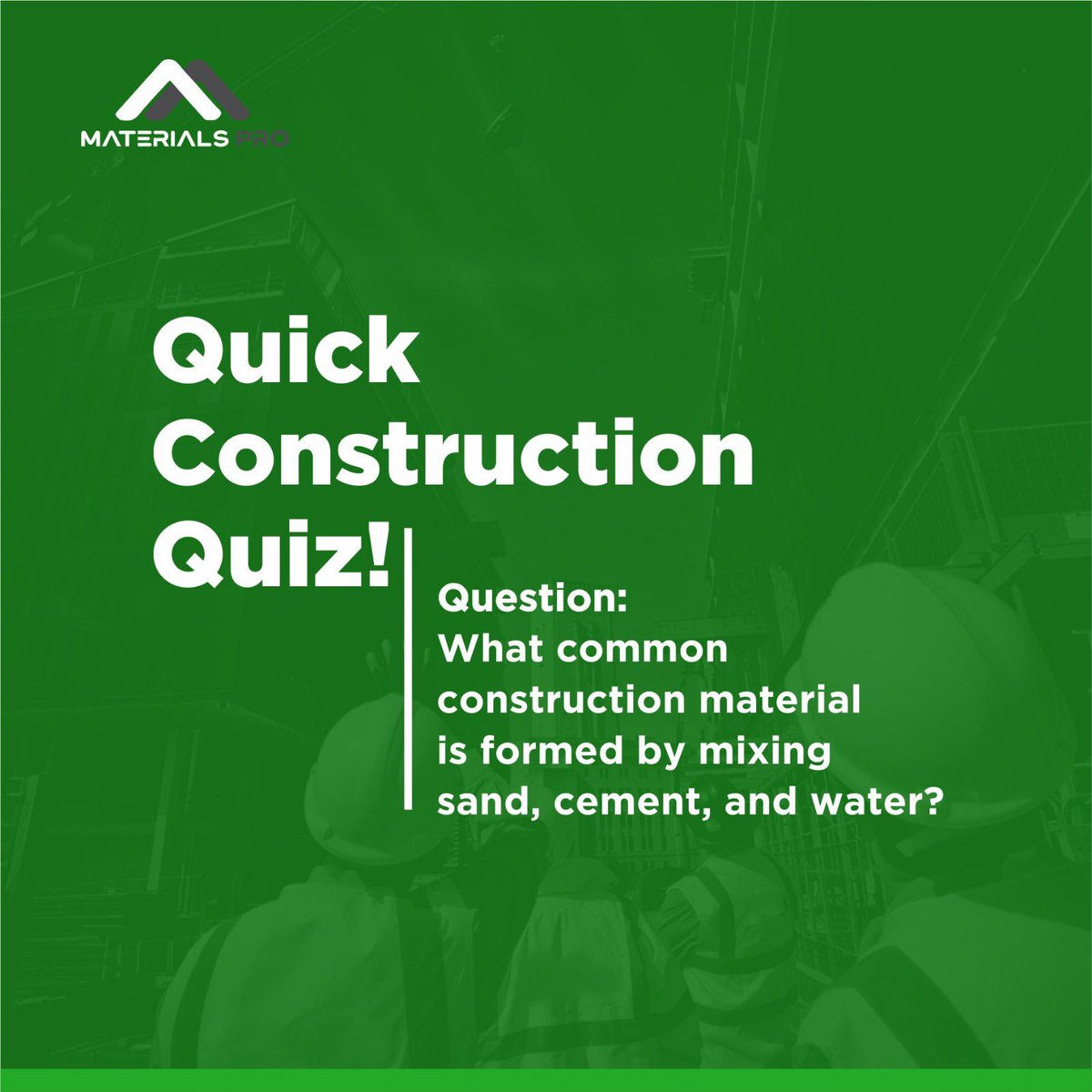 MATERIALS PRO

Quick Construction Quiz!

Question:
What common construction material is formed by mixing sand, cement, and water?